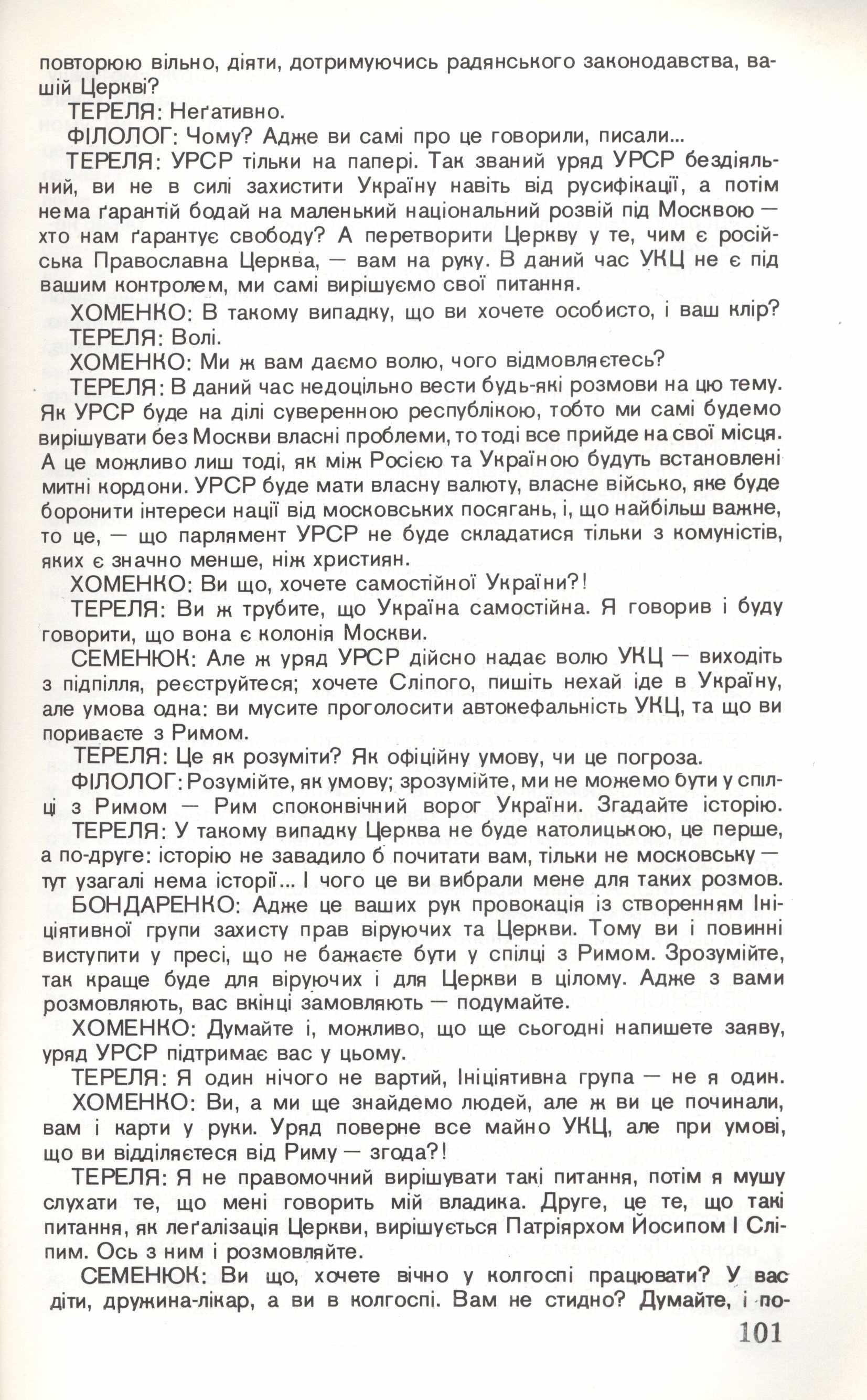 повторюю вільно, діяти, дотримуючись радянського законодавства, вашій Церкві?

ТЕРЕЛЯ: Неґативно.

ФІЛОЛОГ: Чому? Адже ви самі про це говорили, писали...

ТЕРЕЛЯ: УРСР тільки на папері. Так званий уряд УРСР бездіяльний, ви не в силі захистити Україну навіть від русифікації, а потім нема ґарантій бодай на маленький національний розвій під Москвою — хто нам ґарантує свободу? А перетворити Церкву у те, чим є російська Православна Церква, — вам на руку. В даний час УКЦ не є під вашим контролем, ми самі вирішуємо свої питання.

ХОМЕНКО: В такому випадку, що ви хочете особисто, і ваш клір?

ТЕРЕЛЯ: Волі.

ХОМЕНКО: Ми ж вам даємо волю, чого відмовляєтесь?

ТЕРЕЛЯ: В даний час недоцільно вести будь-які розмови на цю тему. Як УРСР буде на ділі суверенною республікою, тобто ми самі будемо вирішувати без Москви власні проблеми, то тоді все прийде на свої місця. А це можливо лиш тоді, як між Росією та Україною будуть встановлені митні кордони. УРСР буде мати власну валюту, власне військо, яке буде боронити інтереси нації від московських посягань, і, що найбільш важне, то це, — що парлямент УРСР не буде складатися тільки з комуністів, яких є значно менше, ніж християн.

ХОМЕНКО: Ви що, хочете самостійної України?!

ТЕРЕЛЯ: Ви ж трубите, що Україна самостійна. Я говорив і буду говорити, що вона є колонія Москви.

СЕМЕНЮК: Але ж уряд УРСР дійсно надає волю УКЦ — виходіть з підпілля, реєструйтеся; хочете Сліпого, пишіть нехай іде в Україну, але умова одна: ви мусите проголосити автокефальність УКЦ, та що ви пориваєте з Римом.

ТЕРЕЛЯ: Це як розуміти? Як офіційну умову, чи це погроза.

ФІЛОЛОГ: Розумійте, як умову; зрозумійте, ми не можемо бути у спілці з Римом — Рим споконвічний ворог України. Згадайте історію.

ТЕРЕЛЯ: У такому випадку Церква не буде католицькою, це перше, а по-друге: історію не завадило б почитати вам, тільки не московську — тут узагалі нема історії... І чого це ви вибрали мене для таких розмов.

БОНДАРЕНКО: Адже це ваших рук провокація із створенням Ініціятивної групи захисту прав віруючих та Церкви. Тому ви і повинні виступити у пресі, що не бажаєте бути у спілці з Римом. Зрозумійте, так краще буде для віруючих і для Церкви в цілому. Адже з вами розмовляють, вас вкінці замовляють — подумайте.

ХОМЕНКО: Думайте і, можливо, що ще сьогодні напишете заяву, уряд УРСР підтримає вас у цьому.

ТЕРЕЛЯ: Я один нічого не вартий, Ініціятивна група — не я один.

ХОМЕНКО: Ви, а ми ще знайдемо людей, але ж ви це починали, вам і карти у руки. Уряд поверне все майно УКЦ, але при умові, що ви відділяєтеся від Риму — згода?!

ТЕРЕЛЯ: Я не правомочний вирішувати такі питання, потім я мушу слухати те, що мені говорить мій владика. Друге, це те, що такі питання, як леґалізація Церкви, вирішується Патріярхом Йосипом I Сліпим. Ось з ним і розмовляйте.

СЕМЕНЮК: Ви що, хочете вічно у колгоспі працювати? У вас діти, дружина-лікар, а ви в колгоспі. Вам не стидно? Думайте, і по-

101